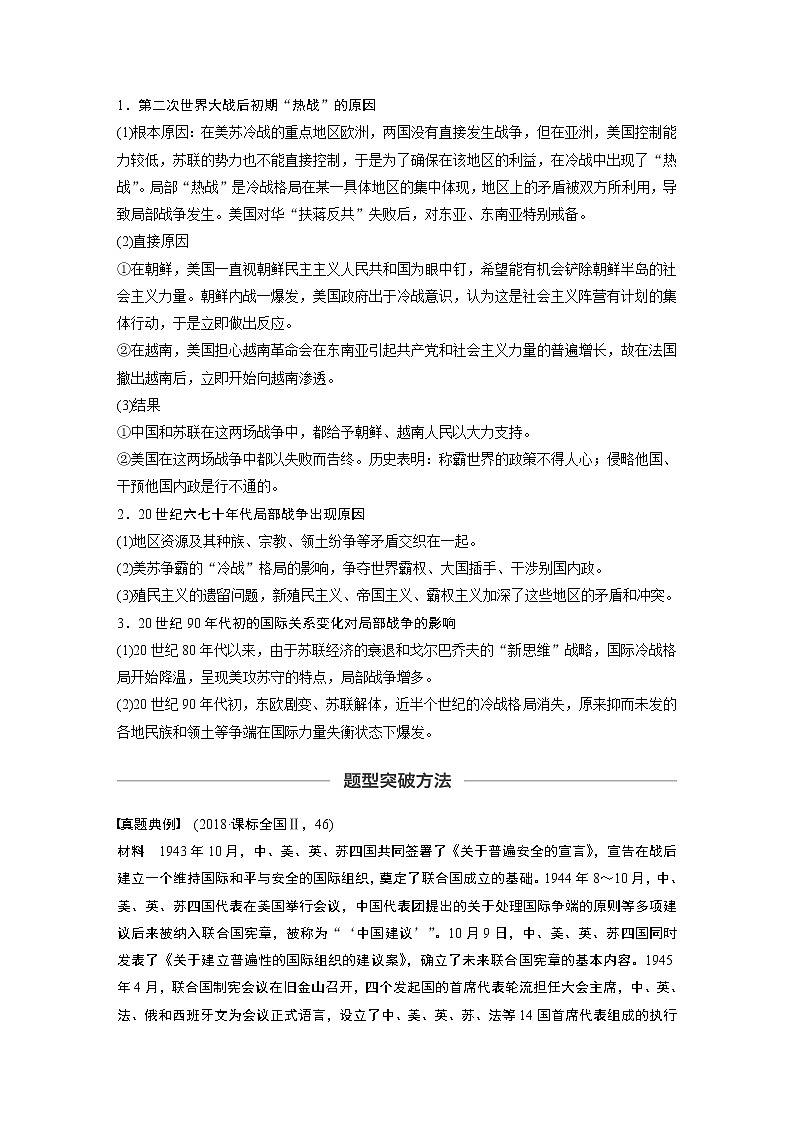 1．第二次世界大战后初期“热战”的原因

(1)根本原因：在美苏冷战的重点地区欧洲，两国没有直接发生战争，但在亚洲，美国控制能力较低，苏联的势力也不能直接控制，于是为了确保在该地区的利益，在冷战中出现了“热战”。局部“热战”是冷战格局在某一具体地区的集中体现，地区上的矛盾被双方所利用，导致局部战争发生。美国对华“扶蒋反共”失败后，对东亚、东南亚特别戒备。

(2)直接原因

①在朝鲜，美国一直视朝鲜民主主义人民共和国为眼中钉，希望能有机会铲除朝鲜半岛的社会主义力量。朝鲜内战一爆发，美国政府出于冷战意识，认为这是社会主义阵营有计划的集体行动，于是立即做出反应。

②在越南，美国担心越南革命会在东南亚引起共产党和社会主义力量的普遍增长，故在法国撤出越南后，立即开始向越南渗透。

(3)结果

①中国和苏联在这两场战争中，都给予朝鲜、越南人民以大力支持。

②美国在这两场战争中都以失败而告终。历史表明：称霸世界的政策不得人心；侵略他国、干预他国内政是行不通的。

2．20世纪六七十年代局部战争出现原因

(1)地区资源及其种族、宗教、领土纷争等矛盾交织在一起。

(2)美苏争霸的“冷战”格局的影响，争夺世界霸权、大国插手、干涉别国内政。

(3)殖民主义的遗留问题，新殖民主义、帝国主义、霸权主义加深了这些地区的矛盾和冲突。

3．20世纪90年代初的国际关系变化对局部战争的影响

(1)20世纪80年代以来，由于苏联经济的衰退和戈尔巴乔夫的“新思维”战略，国际冷战格局开始降温，呈现美攻苏守的特点，局部战争增多。

(2)20世纪90年代初，东欧剧变、苏联解体，近半个世纪的冷战格局消失，原来抑而未发的各地民族和领土等争端在国际力量失衡状态下爆发。

题型突破方法

【真题典例】 (2018·课标全国Ⅱ，46)

材料　1943年10月，中、美、英、苏四国共同签署了《关于普遍安全的宣言》，宣告在战后建立一个维持国际和平与安全的国际组织，奠定了联合国成立的基础。1944年8～10月，中、美、英、苏四国代表在美国举行会议，中国代表团提出的关于处理国际争端的原则等多项建议后来被纳入联合国宪章，被称为“‘中国建议’”。10月9日，中、美、英、苏四国同时发表了《关于建立普遍性的国际组织的建议案》，确立了未来联合国宪章的基本内容。1945年4月，联合国制宪会议在旧金山召开，四个发起国的首席代表轮流担任大会主席，中、英、法、俄和西班牙文为会议正式语言，设立了中、美、英、苏、法等14国首席代表组成的执行